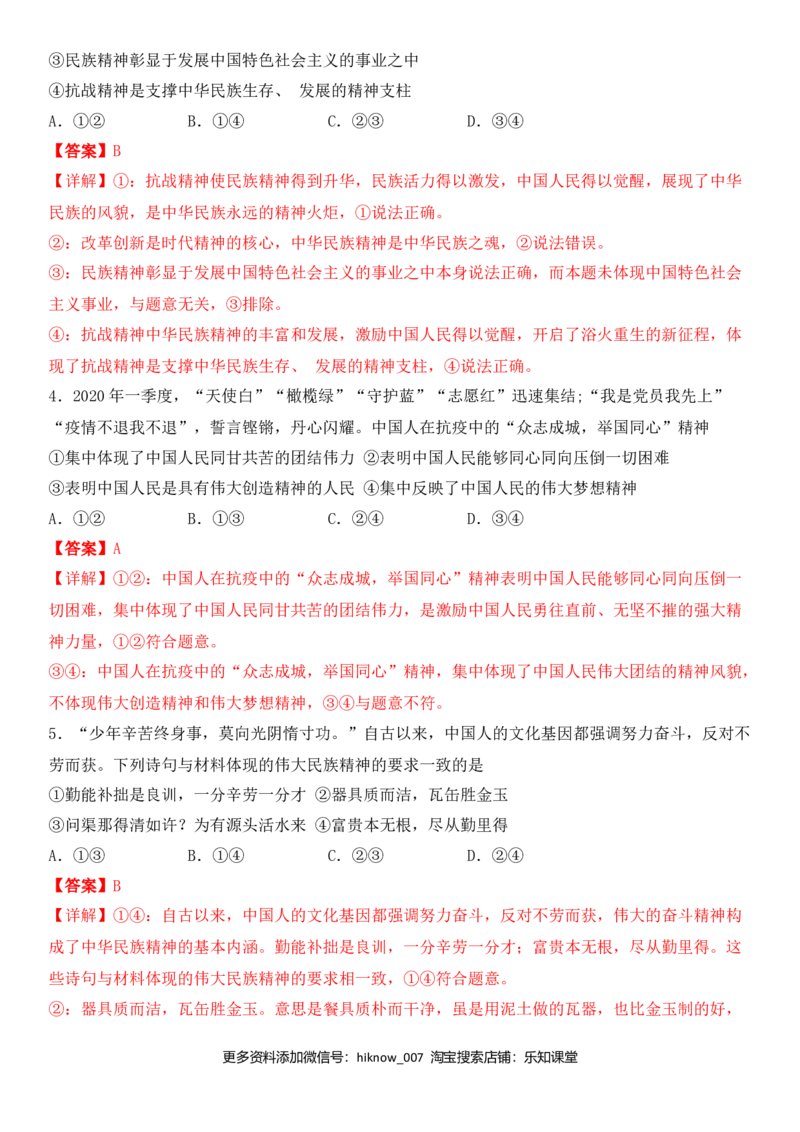 ③民族精神彰显于发展中国特色社会主义的事业之中
④抗战精神是支撑中华民族生存、 发展的精神支柱
A．①②　　B．①④　　C．②③　　D．③④
【答案】B
【详解】①：抗战精神使民族精神得到升华，民族活力得以激发，中国人民得以觉醒，展现了中华民族的风貌，是中华民族永远的精神火炬，①说法正确。
②：改革创新是时代精神的核心，中华民族精神是中华民族之魂，②说法错误。
③：民族精神彰显于发展中国特色社会主义的事业之中本身说法正确，而本题未体现中国特色社会主义事业，与题意无关，③排除。
④：抗战精神中华民族精神的丰富和发展，激励中国人民得以觉醒，开启了浴火重生的新征程，体现了抗战精神是支撑中华民族生存、 发展的精神支柱，④说法正确。
4．2020 年一季度，“天使白”“橄榄绿”“守护蓝”“志愿红”迅速集结；“我是党员我先上”“疫情不退我不退”，誓言铿锵，丹心闪耀。中国人在抗疫中的“众志成城，举国同心”精神
①集中体现了中国人民同甘共苦的团结伟力 ②表明中国人民能够同心同向压倒一切困难
③表明中国人民是具有伟大创造精神的人民 ④集中反映了中国人民的伟大梦想精神
A．①②　　B．①③　　C．②④　　D．③④
【答案】A
【详解】①②：中国人在抗疫中的“众志成城，举国同心”精神表明中国人民能够同心同向压倒一切困难，集中体现了中国人民同甘共苦的团结伟力，是激励中国人民勇往直前、无坚不摧的强大精神力量，①②符合题意。
③④：中国人在抗疫中的“众志成城，举国同心”精神，集中体现了中国人民伟大团结的精神风貌，不体现伟大创造精神和伟大梦想精神，③④与题意不符。
5．“少年辛苦终身事，莫向光阴惰寸功。”自古以来，中国人的文化基因都强调努力奋斗，反对不劳而获。下列诗句与材料体现的伟大民族精神的要求一致的是
①勤能补拙是良训，一分辛劳一分才 ②器具质而洁，瓦缶胜金玉
③问渠那得清如许？为有源头活水来 ④富贵本无根，尽从勤里得
A．①③　　B．①④　　C．②③　　D．②④
【答案】B
【详解】①④：自古以来，中国人的文化基因都强调努力奋斗，反对不劳而获，伟大的奋斗精神构成了中华民族精神的基本内涵。勤能补拙是良训，一分辛劳一分才；富贵本无根，尽从勤里得。这些诗句与材料体现的伟大民族精神的要求相一致，①④符合题意。
②：器具质而洁，瓦缶胜金玉。意思是餐具质朴而干净，虽是用泥土做的瓦器，也比金玉制的好，
更多资料添加微信号：hiknow_007 淘宝搜索店铺：乐知课堂